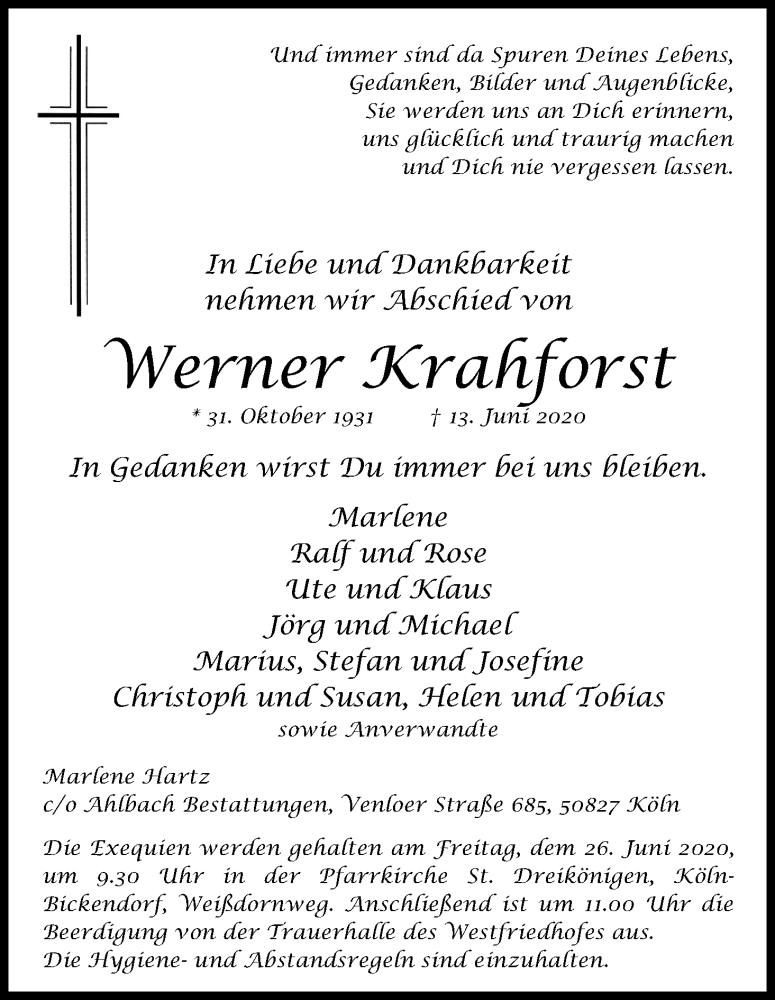 Und immer sind da Spuren Deines Lebens,
Gedanken, Bilder und Augenblicke,
Sie werden uns an Dich erinnern,
uns glücklich und traurig machen
und Dich nie vergessen lassen.

In Liebe und Dankbarkeit
nehmen wir Abschied von

Werner Krahforst

* 31. Oktober 1931 † 13. Juni 2020

In Gedanken wirst Du immer bei uns bleiben.

Marlene
Ralf und Rose
Ute und Klaus
Jörg und Michael
Marius, Stefan und Josefine
Christoph und Susan, Helen und Tobias
sowie Anverwandte

Marlene Hartz
c/o Ahlbach Bestattungen, Venloer Straße 685, 50827 Köln

Die Exequien werden gehalten am Freitag, dem 26. Juni 2020, um 9.30 Uhr in der Pfarrkirche St. Dreikönigen, Köln-Bickendorf, Weißdornweg. Anschließend ist um 11.00 Uhr die Beerdigung von der Trauerhalle des Westfriedhofes aus.
Die Hygiene- und Abstandsregeln sind einzuhalten.